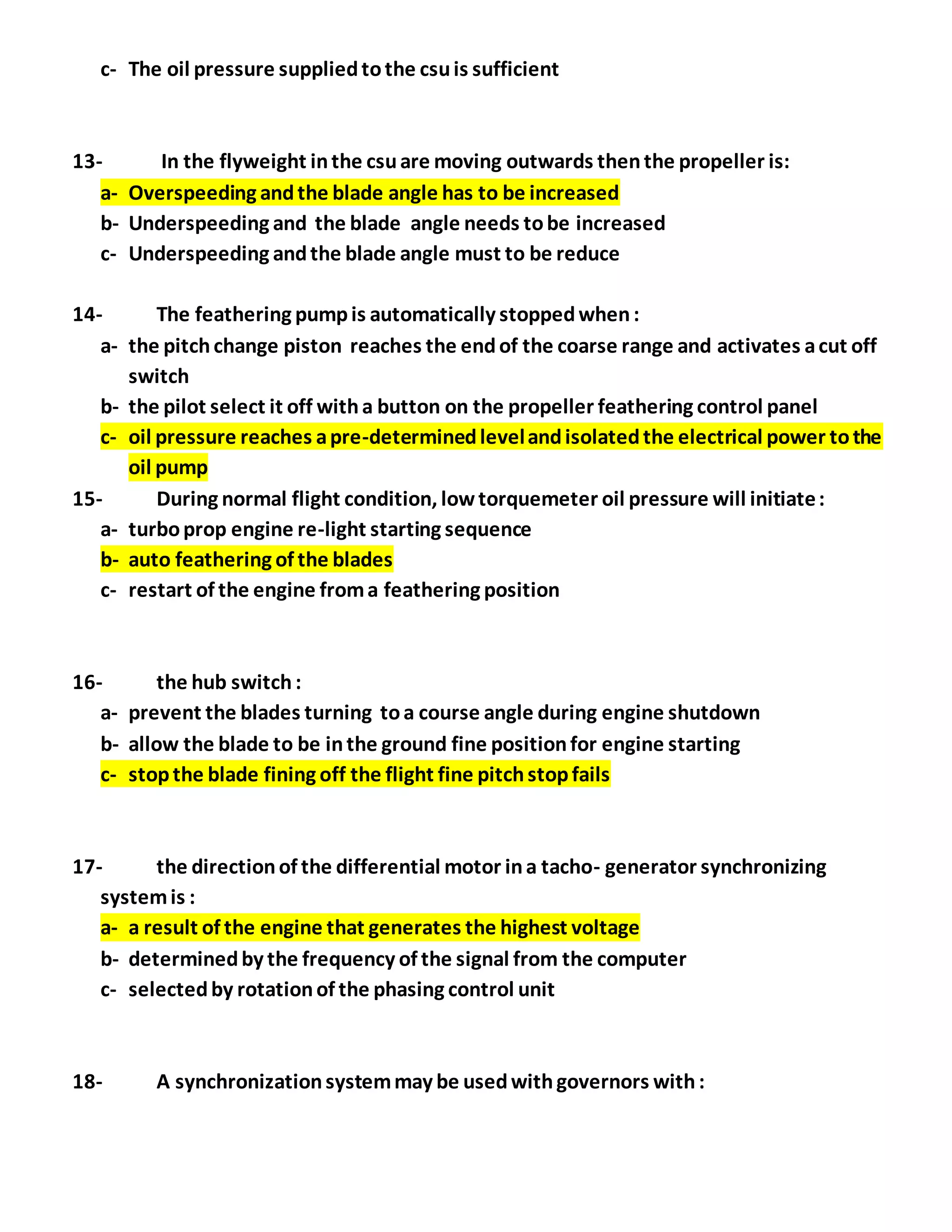 c- The oil pressure supplied to the csu is sufficient

13- In the flyweight in the csu are moving outwards then the propeller is:
a- Overspeeding and the blade angle has to be increased
b- Underspeeding and the blade angle needs to be increased
c- Underspeeding and the blade angle must to be reduce

14- The feathering pump is automatically stopped when :
a- the pitch change piston reaches the end of the coarse range and activates a cut off switch
b- the pilot select it off with a button on the propeller feathering control panel
c- oil pressure reaches a pre-determined level and isolated the electrical power to the oil pump

15- During normal flight condition, low torquemeter oil pressure will initiate :
a- turbo prop engine re-light starting sequence
b- auto feathering of the blades
c- restart of the engine from a feathering position

16- the hub switch :
a- prevent the blades turning to a course angle during engine shutdown
b- allow the blade to be in the ground fine position for engine starting
c- stop the blade fining off the flight fine pitch stop fails

17- the direction of the differential motor in a tacho- generator synchronizing system is :
a- a result of the engine that generates the highest voltage
b- determined by the frequency of the signal from the computer
c- selected by rotation of the phasing control unit

18- A synchronization system may be used with governors with :